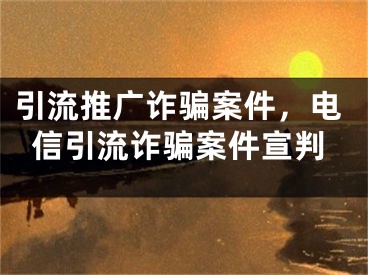 引流推广诈骗案件，电信引流诈骗案件宣判